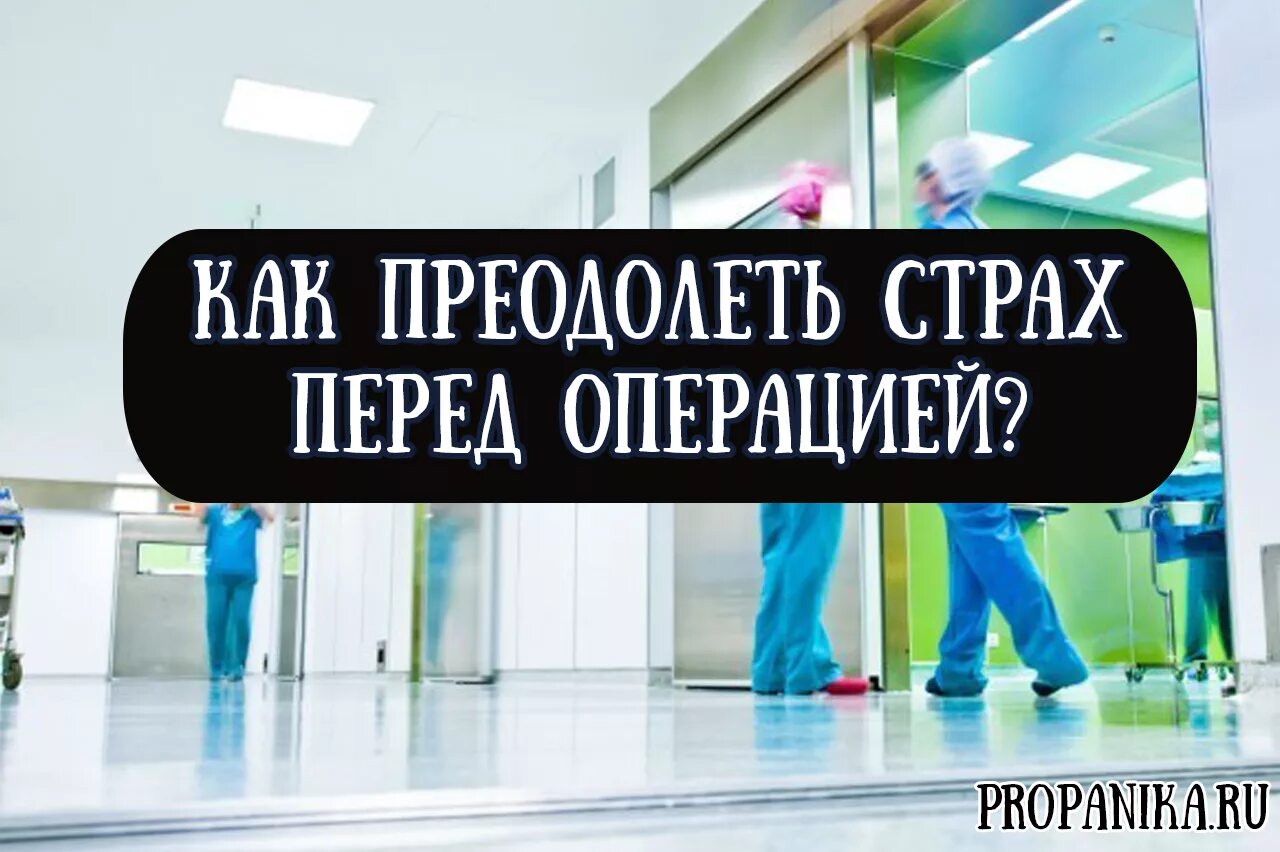 КАК ПРЕОДОЛЕТЬ СТРАХ ПЕРЕД ОПЕРАЦИЕЙ?

PROPANIKA.RU